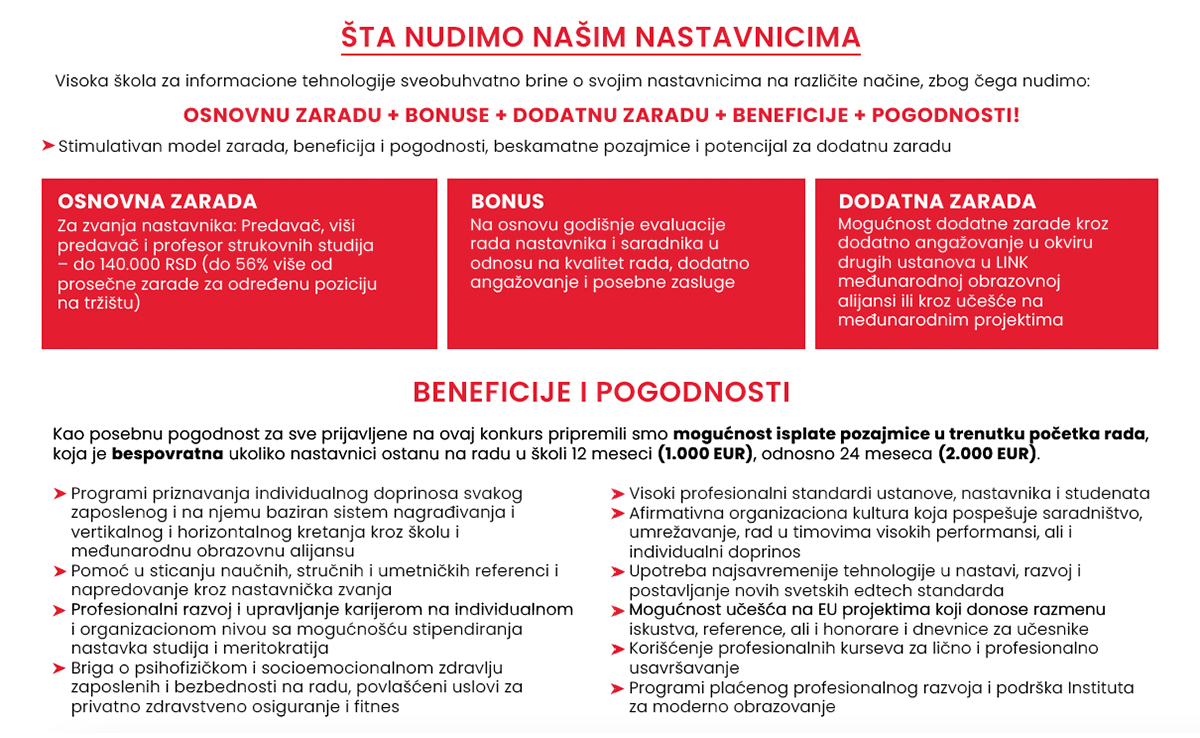 ŠTA NUDIMO NAŠIM NASTAVNICIMA

Visoka škola za informacione tehnologije sveobuhvatno brine o svojim nastavnicima na različite načine, zbog čega nudimo:

OSNOVNU ZARADU + BONUSE + DODATNU ZARADU + BENEFICIJE + POGODNOSTI!

➤ Stimulativan model zarada, beneficija i pogodnosti, beskamatne pozajmice i potencijal za dodatnu zaradu

OSNOVNA ZARADA
Za zvanja nastavnika: Predavač, viši predavač i profesor strukovnih studija – do 140.000 RSD (do 56% više od prosečne zarade za određenu poziciju na tržištu)

BONUS
Na osnovu godišnje evaluacije rada nastavnika i saradnika u odnosu na kvalitet rada, dodatno angažovanje i posebne zasluge

DODATNA ZARADA
Mogućnost dodatne zarade kroz dodatno angažovanje u okviru drugih ustanova u LINK međunarodnoj obrazovnoj alijansi ili kroz učešće na međunarodnim projektima

BENEFICIJE I POGODNOSTI

Kao posebnu pogodnost za sve prijavljene na ovaj konkurs pripremili smo mogućnost isplate pozajmice u trenutku početka rada, koja je bespovratna ukoliko nastavnici ostanu na radu u školi 12 meseci (1.000 EUR), odnosno 24 meseca (2.000 EUR).

➤ Programi priznavanja individualnog doprinosa svakog zaposlenog i na njemu baziran sistem nagrađivanja i vertikalnog i horizontalnog kretanja kroz školu i međunarodnu obrazovnu alijansu
➤ Pomoć u sticanju naučnih, stručnih i umetničkih referenci i napredovanje kroz nastavnička zvanja
➤ Profesionalni razvoj i upravljanje karijerom na individualnom i organizacionom nivou sa mogućnošću stipendiranja nastavka studija i meritokratija
➤ Briga o psihofizičkom i socioemocionalnom zdravlju zaposlenih i bezbednosti na radu, povlašćeni uslovi za privatno zdravstveno osiguranje i fitnes

➤ Visoki profesionalni standardi ustanove, nastavnika i studenata
➤ Afirmativna organizaciona kultura koja pospešuje saradništvo, umrežavanje, rad u timovima visokih performansi, ali i individualni doprinos
➤ Upotreba najsavremenije tehnologije u nastavi, razvoj i postavljanje novih svetskih edtech standarda
➤ Mogućnost učešća na EU projektima koji donose razmenu iskustva, reference, ali i honorare i dnevnice za učesnike
➤ Korišćenje profesionalnih kurseva za lično i profesionalno usavršavanje
➤ Programi plaćenog profesionalnog razvoja i podrška Instituta za moderno obrazovanje